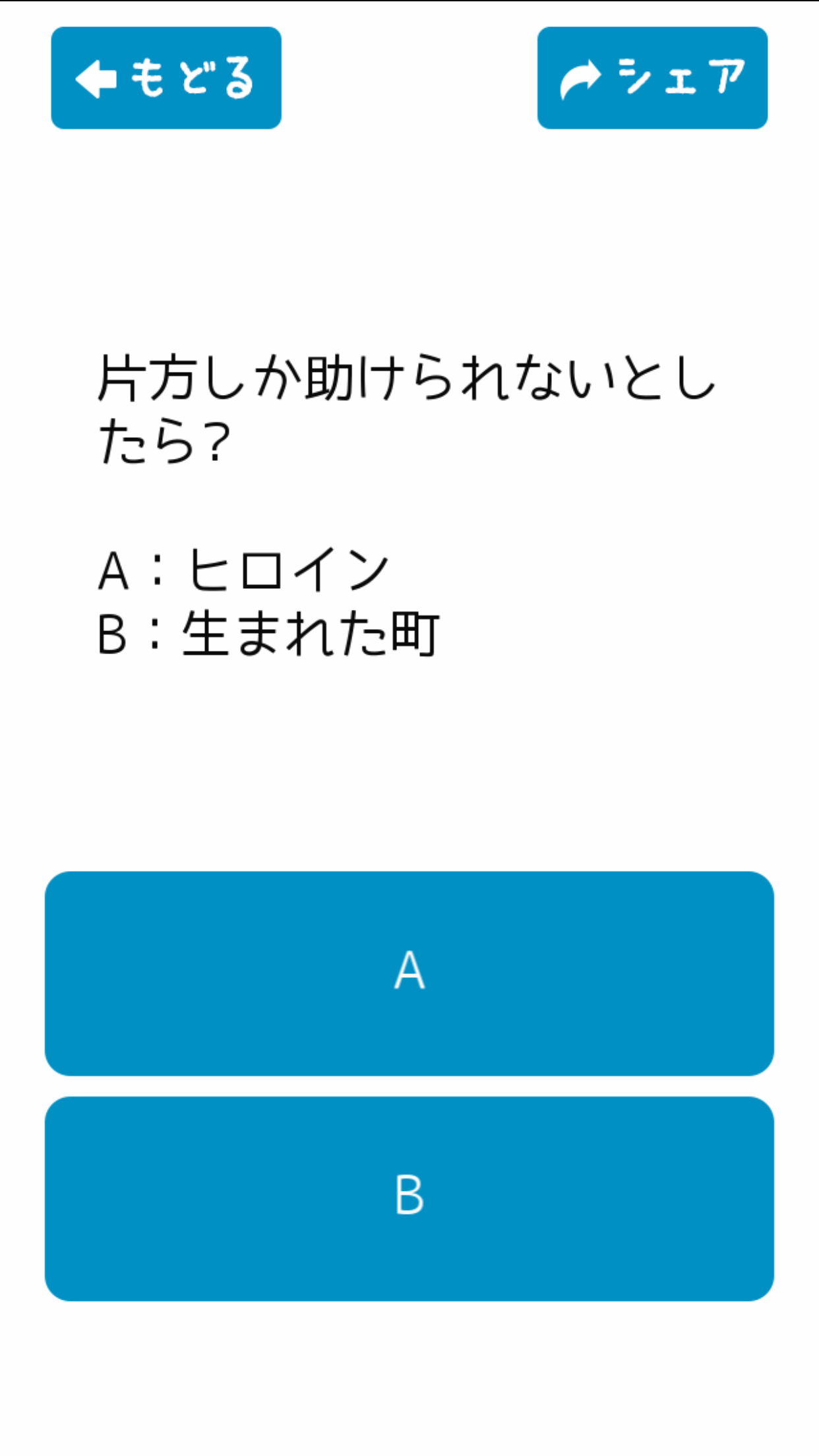 もどる

シェア

片方しか助けられないとしたら？

A：ヒロイン
B：生まれた町

A

B